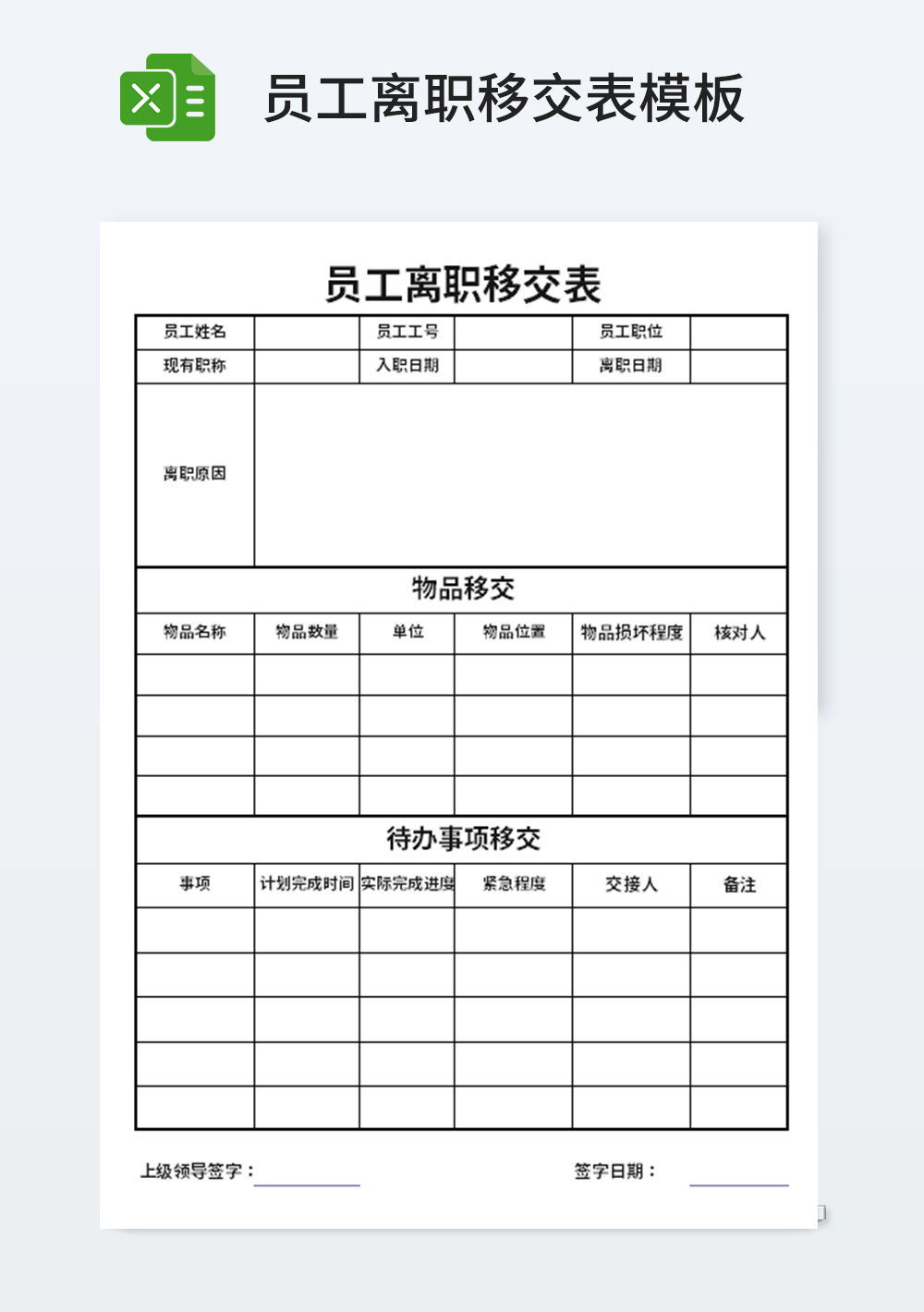 员工离职移交表模板

员工离职移交表

| 员工姓名 | | 员工工号 | | 员工职位 | |
|---|---|---|---|---|---|
| 现有职称 | | 入职日期 | | 离职日期 | |
| 离职原因 | | | | | |

物品移交

| 物品名称 | 物品数量 | 单位 | 物品位置 | 物品损坏程度 | 核对人 |
|---|---|---|---|---|---|
| | | | | | |
| | | | | | |
| | | | | | |
| | | | | | |

待办事项移交

| 事项 | 计划完成时间 | 实际完成进度 | 紧急程度 | 交接人 | 备注 |
|---|---|---|---|---|---|
| | | | | | |
| | | | | | |
| | | | | | |
| | | | | | |
| | | | | | |

上级领导签字：

签字日期：